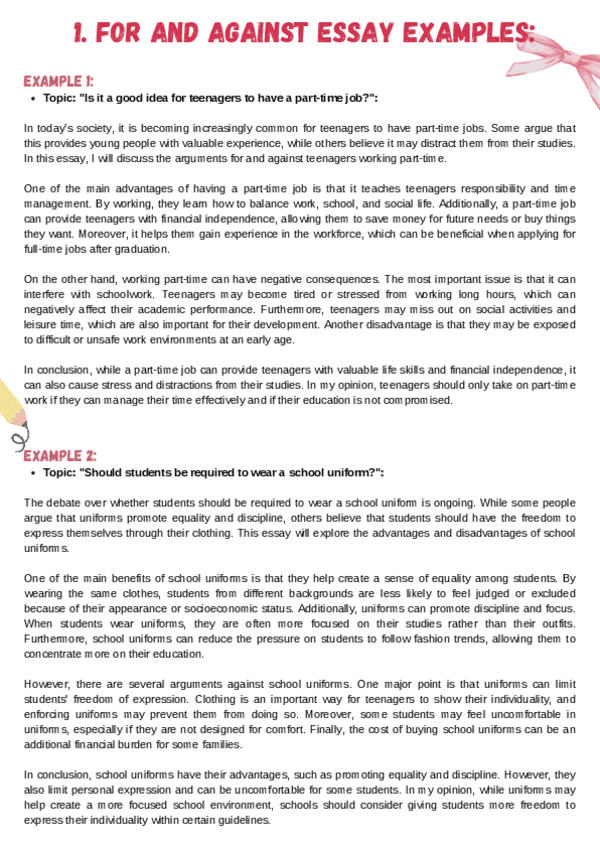 1. FOR AND AGAINST ESSAY EXAMPLES:

EXAMPLE 1:

• Topic: "Is it a good idea for teenagers to have a part-time job?":

In today's society, it is becoming increasingly common for teenagers to have part-time jobs. Some argue that this provides young people with valuable experience, while others believe it may distract them from their studies. In this essay, I will discuss the arguments for and against teenagers working part-time.

One of the main advantages of having a part-time job is that it teaches teenagers responsibility and time management. By working, they learn how to balance work, school, and social life. Additionally, a part-time job can provide teenagers with financial independence, allowing them to save money for future needs or buy things they want. Moreover, it helps them gain experience in the workforce, which can be beneficial when applying for full-time jobs after graduation.

On the other hand, working part-time can have negative consequences. The most important issue is that it can interfere with schoolwork. Teenagers may become tired or stressed from working long hours, which can negatively affect their academic performance. Furthermore, teenagers may miss out on social activities and leisure time, which are also important for their development. Another disadvantage is that they may be exposed to difficult or unsafe work environments at an early age.

In conclusion, while a part-time job can provide teenagers with valuable life skills and financial independence, it can also cause stress and distractions from their studies. In my opinion, teenagers should only take on part-time work if they can manage their time effectively and if their education is not compromised.

EXAMPLE 2:

• Topic: "Should students be required to wear a school uniform?":

The debate over whether students should be required to wear a school uniform is ongoing. While some people argue that uniforms promote equality and discipline, others believe that students should have the freedom to express themselves through their clothing. This essay will explore the advantages and disadvantages of school uniforms.

One of the main benefits of school uniforms is that they help create a sense of equality among students. By wearing the same clothes, students from different backgrounds are less likely to feel judged or excluded because of their appearance or socioeconomic status. Additionally, uniforms can promote discipline and focus. When students wear uniforms, they are often more focused on their studies rather than their outfits. Furthermore, school uniforms can reduce the pressure on students to follow fashion trends, allowing them to concentrate more on their education.

However, there are several arguments against school uniforms. One major point is that uniforms can limit students' freedom of expression. Clothing is an important way for teenagers to show their individuality, and enforcing uniforms may prevent them from doing so. Moreover, some students may feel uncomfortable in uniforms, especially if they are not designed for comfort. Finally, the cost of buying school uniforms can be an additional financial burden for some families.

In conclusion, school uniforms have their advantages, such as promoting equality and discipline. However, they also limit personal expression and can be uncomfortable for some students. In my opinion, while uniforms may help create a more focused school environment, schools should consider giving students more freedom to express their individuality within certain guidelines.